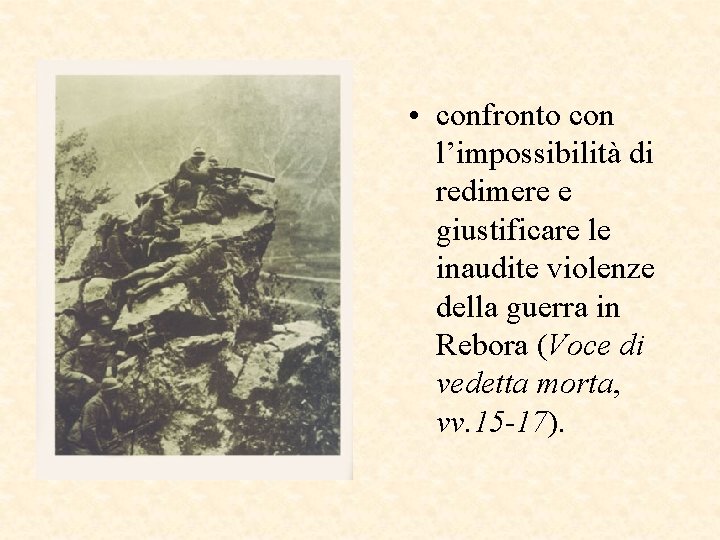 • confronto con l'impossibilità di redimere e giustificare le inaudite violenze della guerra in Rebora (Voce di vedetta morta, vv.15-17).